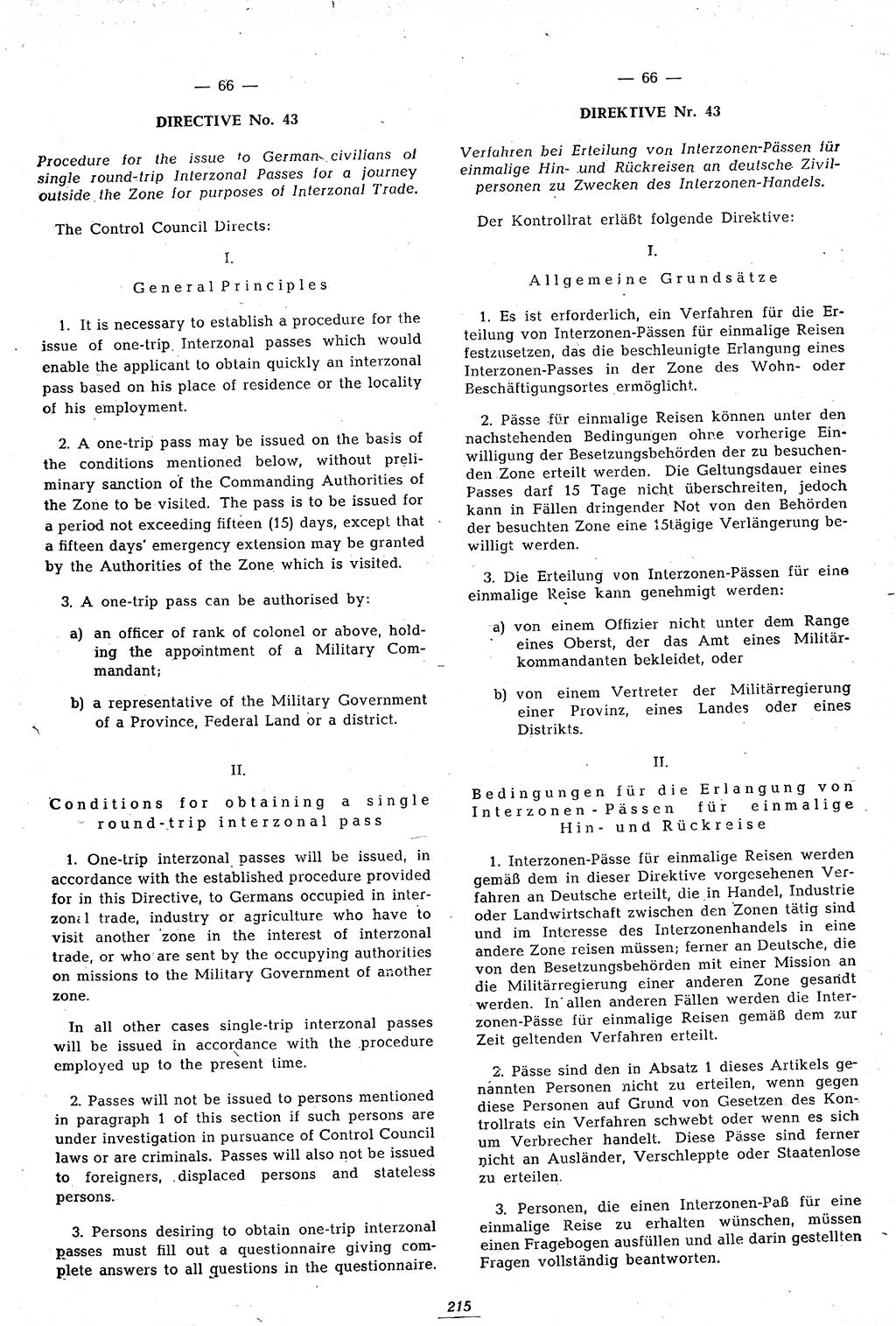 — 66 —

DIRECTIVE No. 43

Procedure for the issue to German civilians of single round-trip Interzonal Passes for a journey outside the Zone for purposes of Interzonal Trade.

The Control Council Directs:

I.

General Principles

1. It is necessary to establish a procedure for the issue of one-trip Interzonal passes which would enable the applicant to obtain quickly an interzonal pass based on his place of residence or the locality of his employment.

2. A one-trip pass may be issued on the basis of the conditions mentioned below, without preliminary sanction of the Commanding Authorities of the Zone to be visited. The pass is to be issued for a period not exceeding fifteen (15) days, except that a fifteen days' emergency extension may be granted by the Authorities of the Zone which is visited.

3. A one-trip pass can be authorised by:

a) an officer of rank of colonel or above, holding the appointment of a Military Commandant;

b) a representative of the Military Government of a Province, Federal Land or a district.

II.

Conditions for obtaining a single round-trip interzonal pass

1. One-trip interzonal passes will be issued, in accordance with the established procedure provided for in this Directive, to Germans occupied in interzonal trade, industry or agriculture who have to visit another zone in the interest of interzonal trade, or who are sent by the occupying authorities on missions to the Military Government of another zone.

In all other cases single-trip interzonal passes will be issued in accordance with the procedure employed up to the present time.

2. Passes will not be issued to persons mentioned in paragraph 1 of this section if such persons are under investigation in pursuance of Control Council laws or are criminals. Passes will also not be issued to foreigners, displaced persons and stateless persons.

3. Persons desiring to obtain one-trip interzonal passes must fill out a questionnaire giving complete answers to all questions in the questionnaire.

— 66 —

DIREKTIVE Nr. 43

Verfahren bei Erteilung von Interzonen-Pässen für einmalige Hin- und Rückreisen an deutsche Zivilpersonen zu Zwecken des Interzonen-Handels.

Der Kontrollrat erläßt folgende Direktive:

I.

Allgemeine Grundsätze

1. Es ist erforderlich, ein Verfahren für die Erteilung von Interzonen-Pässen für einmalige Reisen festzusetzen, das die beschleunigte Erlangung eines Interzonen-Passes in der Zone des Wohn- oder Beschäftigungsortes ermöglicht.

2. Pässe für einmalige Reisen können unter den nachstehenden Bedingungen ohne vorherige Einwilligung der Besetzungsbehörden der zu besuchenden Zone erteilt werden. Die Geltungsdauer eines Passes darf 15 Tage nicht überschreiten, jedoch kann in Fällen dringender Not von den Behörden der besuchten Zone eine 15tägige Verlängerung bewilligt werden.

3. Die Erteilung von Interzonen-Pässen für eine einmalige Reise kann genehmigt werden:

a) von einem Offizier nicht unter dem Range eines Oberst, der das Amt eines Militärkommandanten bekleidet, oder

b) von einem Vertreter der Militärregierung einer Provinz, eines Landes oder eines Distrikts.

II.

Bedingungen für die Erlangung von Interzonen-Pässen für einmalige Hin- und Rückreise

1. Interzonen-Pässe für einmalige Reisen werden gemäß dem in dieser Direktive vorgesehenen Verfahren an Deutsche erteilt, die in Handel, Industrie oder Landwirtschaft zwischen den Zonen tätig sind und im Interesse des Interzonenhandels in eine andere Zone reisen müssen; ferner an Deutsche, die von den Besetzungsbehörden mit einer Mission an die Militärregierung einer anderen Zone gesandt werden. In allen anderen Fällen werden die Interzonen-Pässe für einmalige Reisen gemäß dem zur Zeit geltenden Verfahren erteilt.

2. Pässe sind den in Absatz 1 dieses Artikels genannten Personen nicht zu erteilen, wenn gegen diese Personen auf Grund von Gesetzen des Kontrollrats ein Verfahren schwebt oder wenn es sich um Verbrecher handelt. Diese Pässe sind ferner nicht an Ausländer, Verschleppte oder Staatenlose zu erteilen.

3. Personen, die einen Interzonen-Paß für eine einmalige Reise zu erhalten wünschen, müssen einen Fragebogen ausfüllen und alle darin gestellten Fragen vollständig beantworten.

215